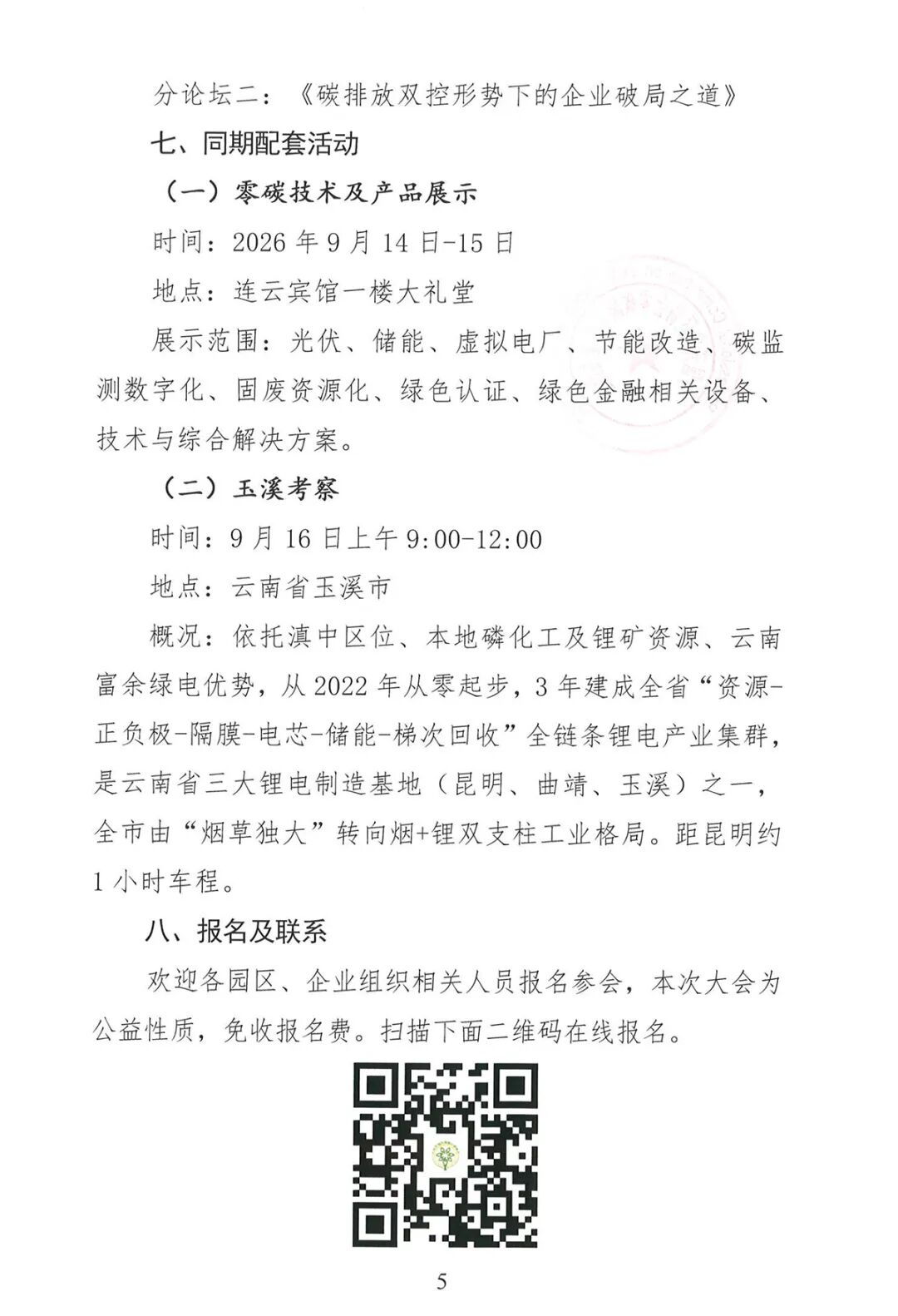 分论坛二：《碳排放双控形势下的企业破局之道》

七、同期配套活动

（一）零碳技术及产品展示

时间：2026年9月14日-15日

地点：连云宾馆一楼大礼堂

展示范围：光伏、储能、虚拟电厂、节能改造、碳监测数字化、固废资源化、绿色认证、绿色金融相关设备、技术与综合解决方案。

（二）玉溪考察

时间：9月16日上午9:00-12:00

地点：云南省玉溪市

概况：依托滇中区位、本地磷化工及锂矿资源、云南富余绿电优势，从2022年从零起步，3年建成全省“资源-正负极-隔膜-电芯-储能-梯次回收”全链条锂电产业集群，是云南省三大锂电制造基地（昆明、曲靖、玉溪）之一，全市由“烟草独大”转向烟+锂双支柱工业格局。距昆明约1小时车程。

八、报名及联系

欢迎各园区、企业组织相关人员报名参会，本次大会为公益性质，免收报名费。扫描下面二维码在线报名。

5